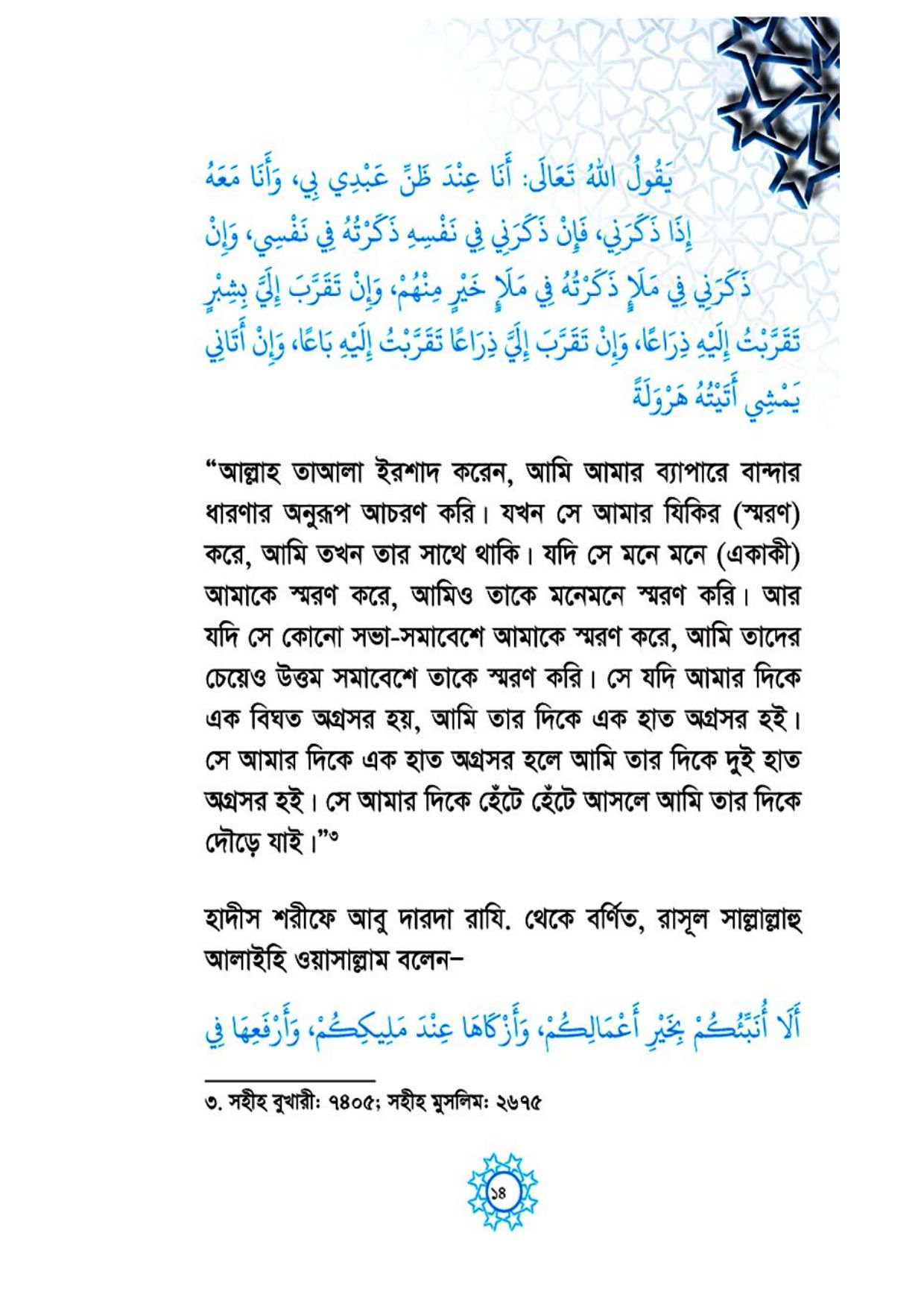 يَقُولُ اللهُ تَعَالَى: أَنَا عِنْدَ ظَنِّ عَبْدِي بِي، وَأَنَا مَعَهُ إِذَا ذَكَرَنِي، فَإِنْ ذَكَرَنِي فِي نَفْسِهِ ذَكَرْتُهُ فِي نَفْسِي، وَإِنْ ذَكَرَنِي فِي مَلَإٍ ذَكَرْتُهُ فِي مَلَإٍ خَيْرٍ مِنْهُمْ، وَإِنْ تَقَرَّبَ إِلَيَّ بِشِبْرٍ تَقَرَّبْتُ إِلَيْهِ ذِرَاعًا، وَإِنْ تَقَرَّبَ إِلَيَّ ذِرَاعًا تَقَرَّبْتُ إِلَيْهِ بَاعًا، وَإِنْ أَتَانِي يَمْشِي أَتَيْتُهُ هَرْوَلَةً

“আল্লাহ তাআলা ইরশাদ করেন, আমি আমার ব্যাপারে বান্দার ধারণার অনুরূপ আচরণ করি। যখন সে আমার যিকির (স্মরণ) করে, আমি তখন তার সাথে থাকি। যদি সে মনে মনে (একাকী) আমাকে স্মরণ করে, আমিও তাকে মনেমনে স্মরণ করি। আর যদি সে কোনো সভা-সমাবেশে আমাকে স্মরণ করে, আমি তাদের চেয়েও উত্তম সমাবেশে তাকে স্মরণ করি। সে যদি আমার দিকে এক বিঘত অগ্রসর হয়, আমি তার দিকে এক হাত অগ্রসর হই। সে আমার দিকে এক হাত অগ্রসর হলে আমি তার দিকে দুই হাত অগ্রসর হই। সে আমার দিকে হেঁটে হেঁটে আসলে আমি তার দিকে দৌড়ে যাই।”৩

হাদীস শরীফে আবু দারদা রাযি. থেকে বর্ণিত, রাসূল সাল্লাল্লাহু আলাইহি ওয়াসাল্লাম বলেন–

أَلَا أُنَبِّئُكُمْ بِخَيْرِ أَعْمَالِكُمْ، وَأَزْكَاهَا عِنْدَ مَلِيكِكُمْ، وَأَرْفَعِهَا فِي

৩. সহীহ বুখারী: ৭৪০৫; সহীহ মুসলিম: ২৬৭৫

১৪